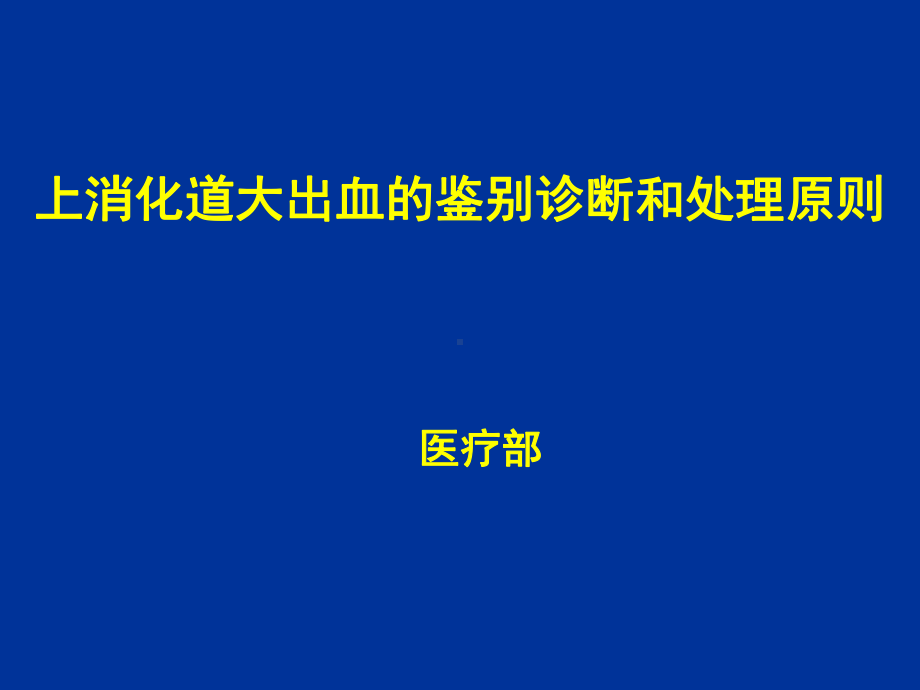 上消化道大出血的鉴别诊断和处理原则

医疗部